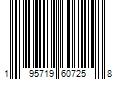 1 95719 60725 8